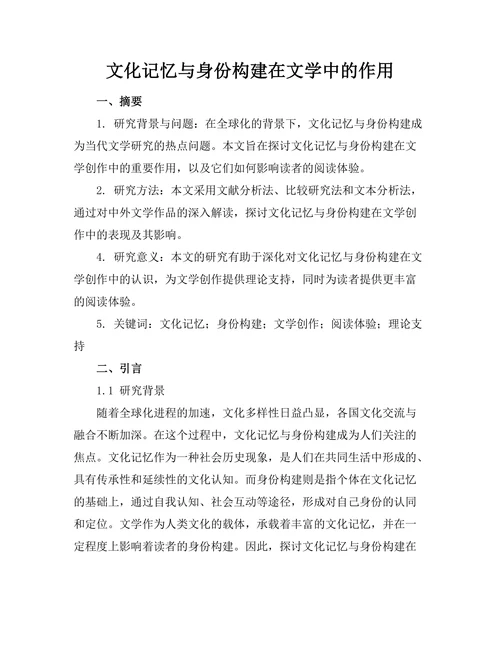 文化记忆与身份构建在文学中的作用

一、摘要

1. 研究背景与问题：在全球化的背景下，文化记忆与身份构建成为当代文学研究的热点问题。本文旨在探讨文化记忆与身份构建在文学创作中的重要作用，以及它们如何影响读者的阅读体验。

2. 研究方法：本文采用文献分析法、比较研究法和文本分析法，通过对中外文学作品的深入解读，探讨文化记忆与身份构建在文学创作中的表现及其影响。

4. 研究意义：本文的研究有助于深化对文化记忆与身份构建在文学创作中的认识，为文学创作提供理论支持，同时为读者提供更丰富的阅读体验。

5. 关键词：文化记忆；身份构建；文学创作；阅读体验；理论支持

二、引言

1.1 研究背景

随着全球化进程的加速，文化多样性日益凸显，各国文化交流与融合不断加深。在这个过程中，文化记忆与身份构建成为人们关注的焦点。文化记忆作为一种社会历史现象，是人们在共同生活中形成的、具有传承性和延续性的文化认知。而身份构建则是指个体在文化记忆的基础上，通过自我认知、社会互动等途径，形成对自己身份的认同和定位。文学作为人类文化的载体，承载着丰富的文化记忆，并在一定程度上影响着读者的身份构建。因此，探讨文化记忆与身份构建在